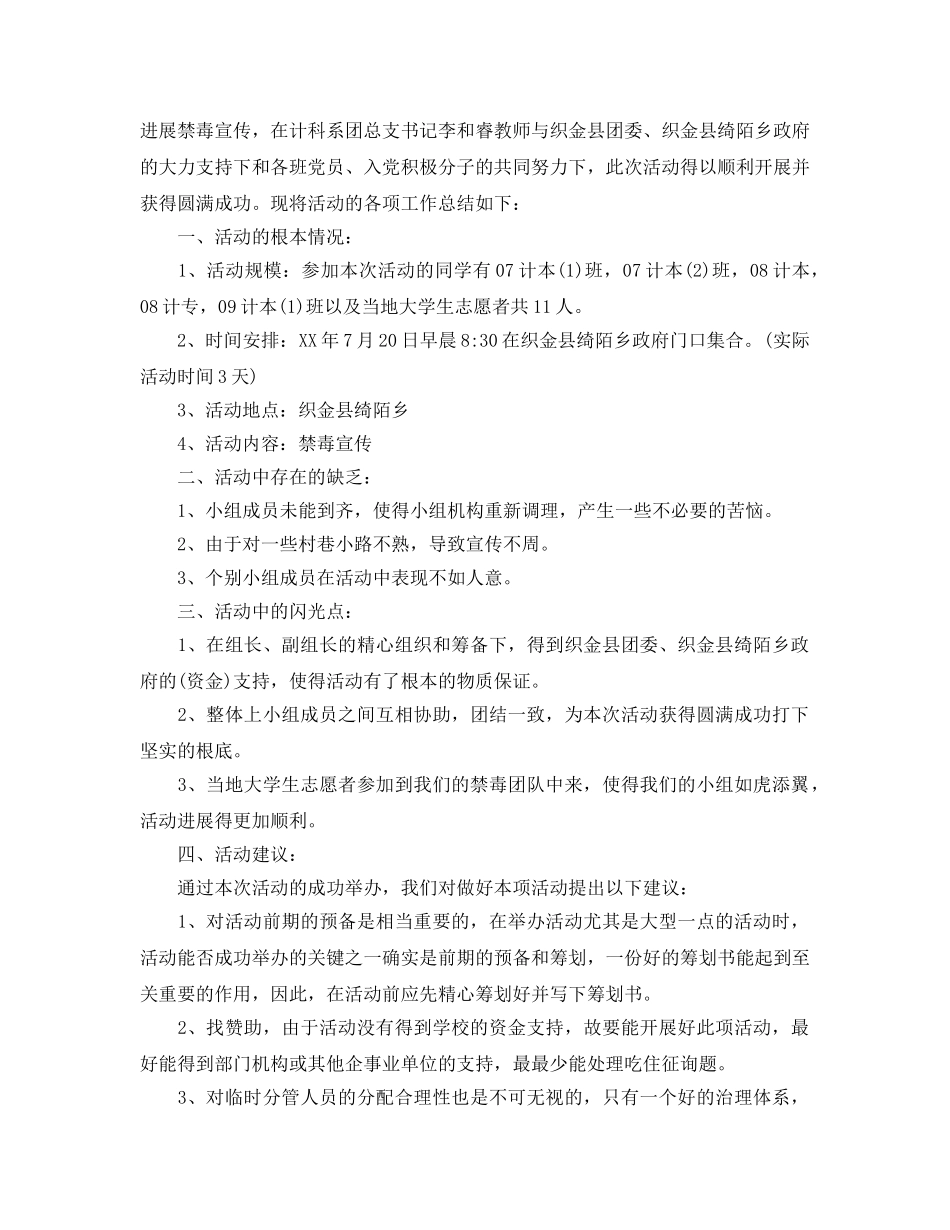 进展禁毒宣传，在计科系团总支书记李和睿教师与织金县团委、织金县绮陌乡政府的大力支持下和各班党员、入党积极分子的共同努力下，此次活动得以顺利开展并获得圆满成功。现将活动的各项工作总结如下：

一、活动的根本情况：

1、活动规模：参加本次活动的同学有07计本(1)班，07计本(2)班，08计本，08计专，09计本(1)班以及当地大学生志愿者共11人。

2、时间安排：XX年7月20日早晨8:30在织金县绮陌乡政府门口集合。(实际活动时间3天)

3、活动地点：织金县绮陌乡

4、活动内容：禁毒宣传

二、活动中存在的缺乏：

1、小组成员未能到齐，使得小组机构重新调理，产生一些不必要的苦恼。

2、由于对一些村巷小路不熟，导致宣传不周。

3、个别小组成员在活动中表现不如人意。

三、活动中的闪光点：

1、在组长、副组长的精心组织和筹备下，得到织金县团委、织金县绮陌乡政府的(资金)支持，使得活动有了根本的物质保证。

2、整体上小组成员之间互相协助，团结一致，为本次活动获得圆满成功打下坚实的根底。

3、当地大学生志愿者参加到我们的禁毒团队中来，使得我们的小组如虎添翼，活动进展得更加顺利。

四、活动建议：

通过本次活动的成功举办，我们对做好本项活动提出以下建议：

1、对活动前期的预备是相当重要的，在举办活动尤其是大型一点的活动时，活动能否成功举办的关键之一确实是前期的预备和筹划，一份好的筹划书能起到至关重要的作用，因此，在活动前应先精心筹划好并写下筹划书。

2、找赞助，由于活动没有得到学校的资金支持，故要能开展好此项活动，最好能得到部门机构或其他企事业单位的支持，最最少能处理吃住征询题。

3、对临时分管人员的分配合理性也是不可无视的，只有一个好的治理体系，